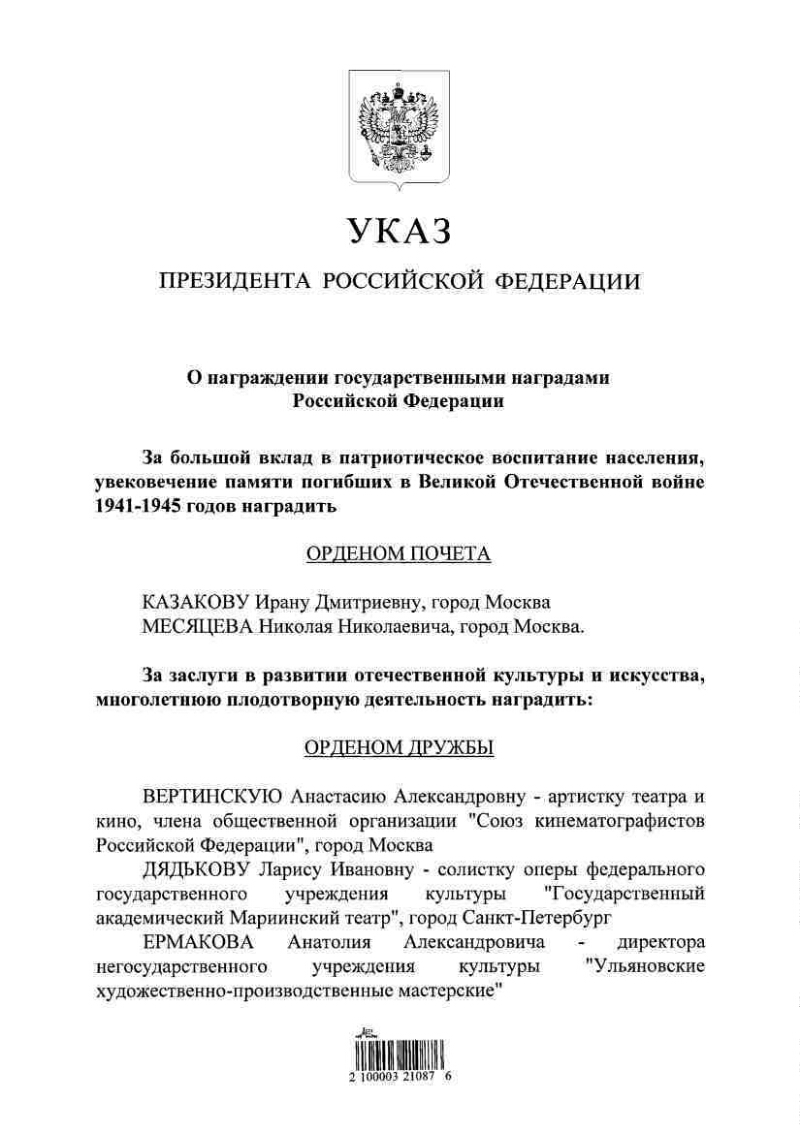 УКАЗ

ПРЕЗИДЕНТА РОССИЙСКОЙ ФЕДЕРАЦИИ

О награждении государственными наградами Российской Федерации

За большой вклад в патриотическое воспитание населения, увековечение памяти погибших в Великой Отечественной войне 1941-1945 годов наградить

ОРДЕНОМ ПОЧЕТА

КАЗАКОВУ Ирану Дмитриевну, город Москва
МЕСЯЦЕВА Николая Николаевича, город Москва.

За заслуги в развитии отечественной культуры и искусства, многолетнюю плодотворную деятельность наградить:

ОРДЕНОМ ДРУЖБЫ

ВЕРТИНСКУЮ Анастасию Александровну - артистку театра и кино, члена общественной организации "Союз кинематографистов Российской Федерации", город Москва

ДЯДЬКОВУ Ларису Ивановну - солистку оперы федерального государственного учреждения культуры "Государственный академический Мариинский театр", город Санкт-Петербург

ЕРМАКОВА Анатолия Александровича - директора негосударственного учреждения культуры "Ульяновские художественно-производственные мастерские"

2 100003 21087 6